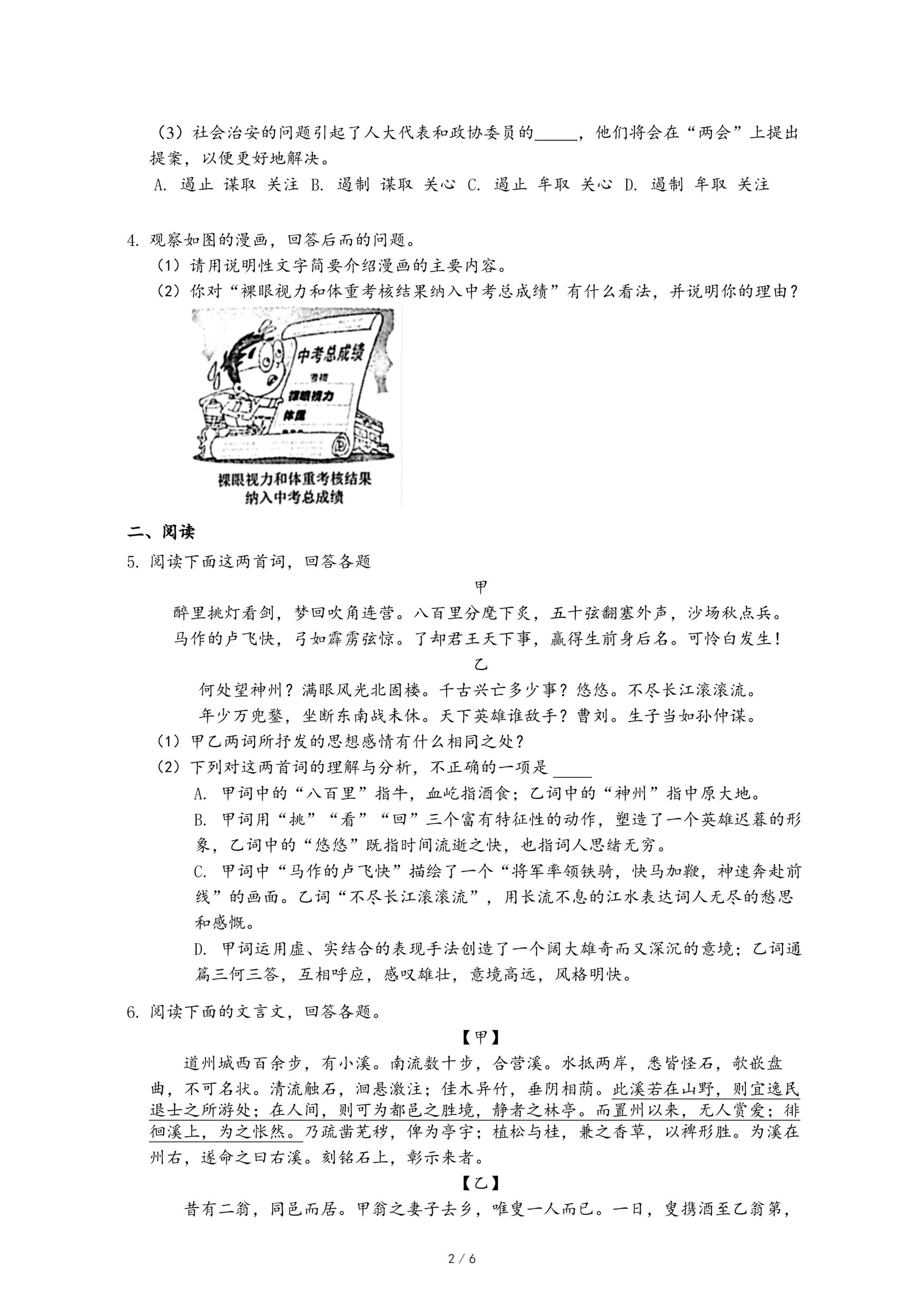 （3）社会治安的问题引起了人大代表和政协委员的_____，他们将会在“两会”上提出提案，以便更好地解决。

A. 遏止 谋取 关注 B. 遏制 谋取 关心 C. 遏止 牟取 关心 D. 遏制 牟取 关注

4. 观察如图的漫画，回答后而的问题。

（1）请用说明性文字简要介绍漫画的主要内容。

（2）你对“裸眼视力和体重考核结果纳入中考总成绩”有什么看法，并说明你的理由？

中考总成绩
考核
裸眼视力
体重

裸眼视力和体重考核结果
纳入中考总成绩

二、阅读

5. 阅读下面这两首词，回答各题

甲

醉里挑灯看剑，梦回吹角连营。八百里分麾下炙，五十弦翻塞外声，沙场秋点兵。

马作的卢飞快，弓如霹雳弦惊。了却君王天下事，赢得生前身后名。可怜白发生！

乙

何处望神州？满眼风光北固楼。千古兴亡多少事？悠悠。不尽长江滚滚流。

年少万兜鍪，坐断东南战未休。天下英雄谁敌手？曹刘。生子当如孙仲谋。

（1）甲乙两词所抒发的思想感情有什么相同之处？

（2）下列对这两首词的理解与分析，不正确的一项是_____

A. 甲词中的“八百里”指牛，血屹指酒食；乙词中的“神州”指中原大地。

B. 甲词用“挑”“看”“回”三个富有特征性的动作，塑造了一个英雄迟暮的形象，乙词中的“悠悠”既指时间流逝之快，也指词人思绪无穷。

C. 甲词中“马作的卢飞快”描绘了一个“将军率领铁骑，快马加鞭，神速奔赴前线”的画面。乙词“不尽长江滚滚流”，用长流不息的江水表达词人无尽的愁思和感慨。

D. 甲词运用虚、实结合的表现手法创造了一个阔大雄奇而又深沉的意境；乙词通篇三何三答，互相呼应，感叹雄壮，意境高远，风格明快。

6. 阅读下面的文言文，回答各题。

【甲】

道州城西百余步，有小溪。南流数十步，合营溪。水抵两岸，悉皆怪石，欹嵌盘曲，不可名状。清流触石，洄悬激注；佳木异竹，垂阴相荫。此溪若在山野，则宜逸民退士之所游处；在人间，则可为都邑之胜境，静者之林亭。而置州以来，无人赏爱；徘徊溪上，为之怅然。乃疏凿芜秽，俾为亭宇；植松与桂，兼之香草，以裨形胜。为溪在州右，遂命之曰右溪。刻铭石上，彰示来者。

【乙】

昔有二翁，同邑而居。甲翁之妻子去乡，唯叟一人而已。一日，叟携酒至乙翁第，

2 / 6